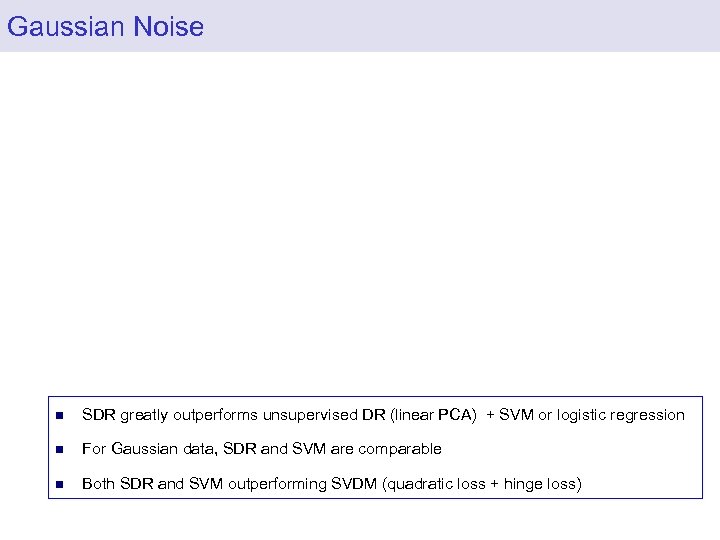 Gaussian Noise

• SDR greatly outperforms unsupervised DR (linear PCA) + SVM or logistic regression

• For Gaussian data, SDR and SVM are comparable

• Both SDR and SVM outperforming SVDM (quadratic loss + hinge loss)